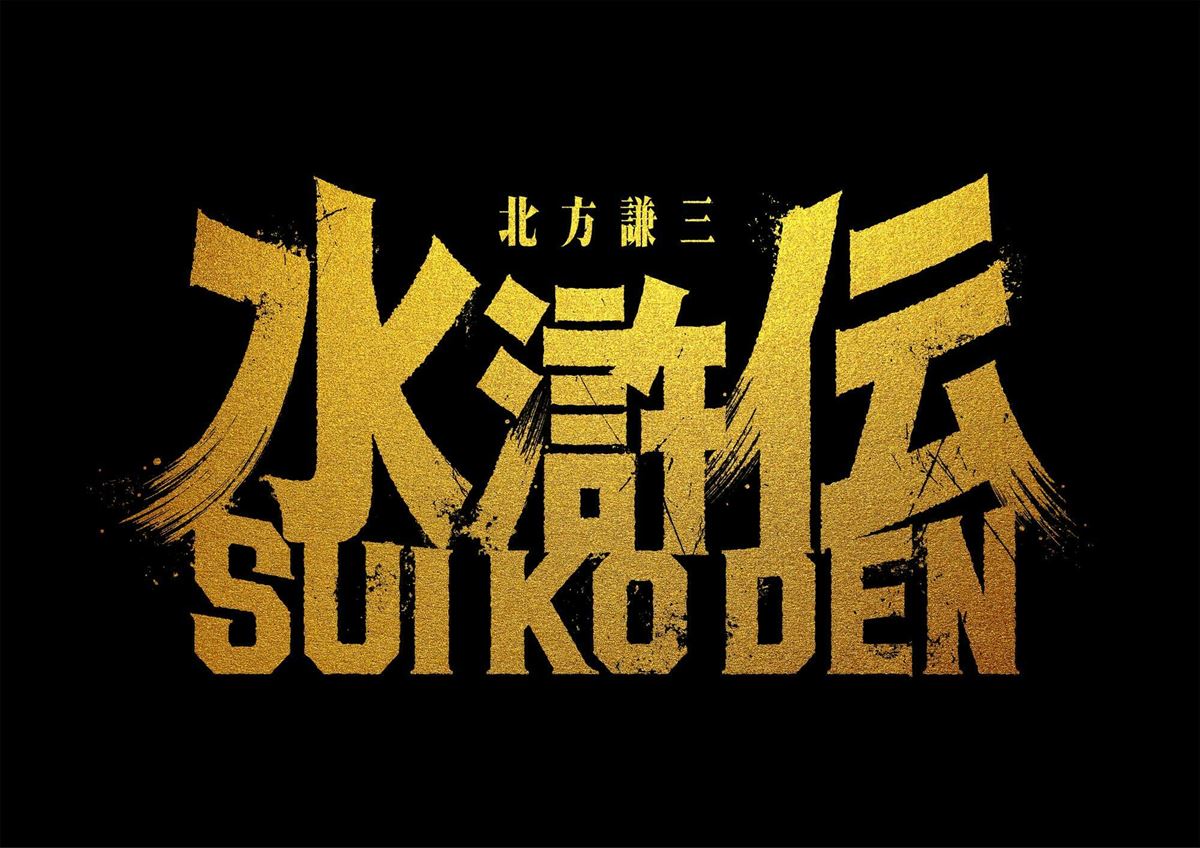 北方謙三
水滸伝
SUIKODEN